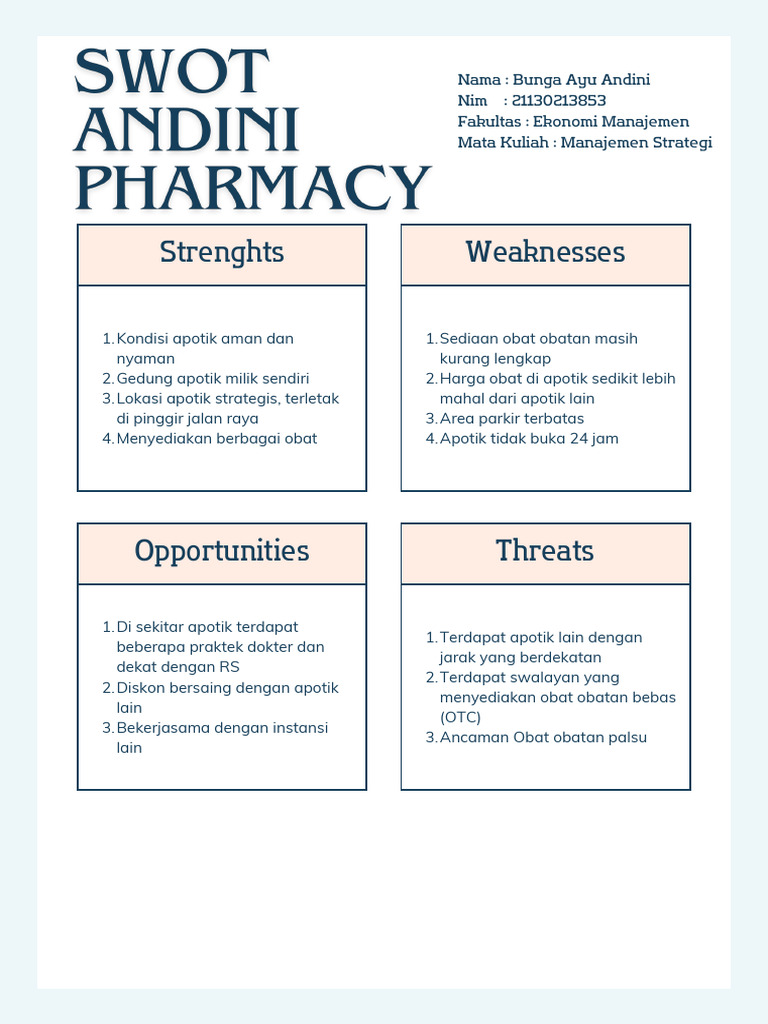 SWOT ANDINI PHARMACY

Nama : Bunga Ayu Andini
Nim : 21130213853
Fakultas : Ekonomi Manajemen
Mata Kuliah : Manajemen Strategi

Strenghts

1. Kondisi apotik aman dan nyaman
2. Gedung apotik milik sendiri
3. Lokasi apotik strategis, terletak di pinggir jalan raya
4. Menyediakan berbagai obat

Weaknesses

1. Sediaan obat obatan masih kurang lengkap
2. Harga obat di apotik sedikit lebih mahal dari apotik lain
3. Area parkir terbatas
4. Apotik tidak buka 24 jam

Opportunities

1. Di sekitar apotik terdapat beberapa praktek dokter dan dekat dengan RS
2. Diskon bersaing dengan apotik lain
3. Bekerjasama dengan instansi lain

Threats

1. Terdapat apotik lain dengan jarak yang berdekatan
2. Terdapat swalayan yang menyediakan obat obatan bebas (OTC)
3. Ancaman Obat obatan palsu